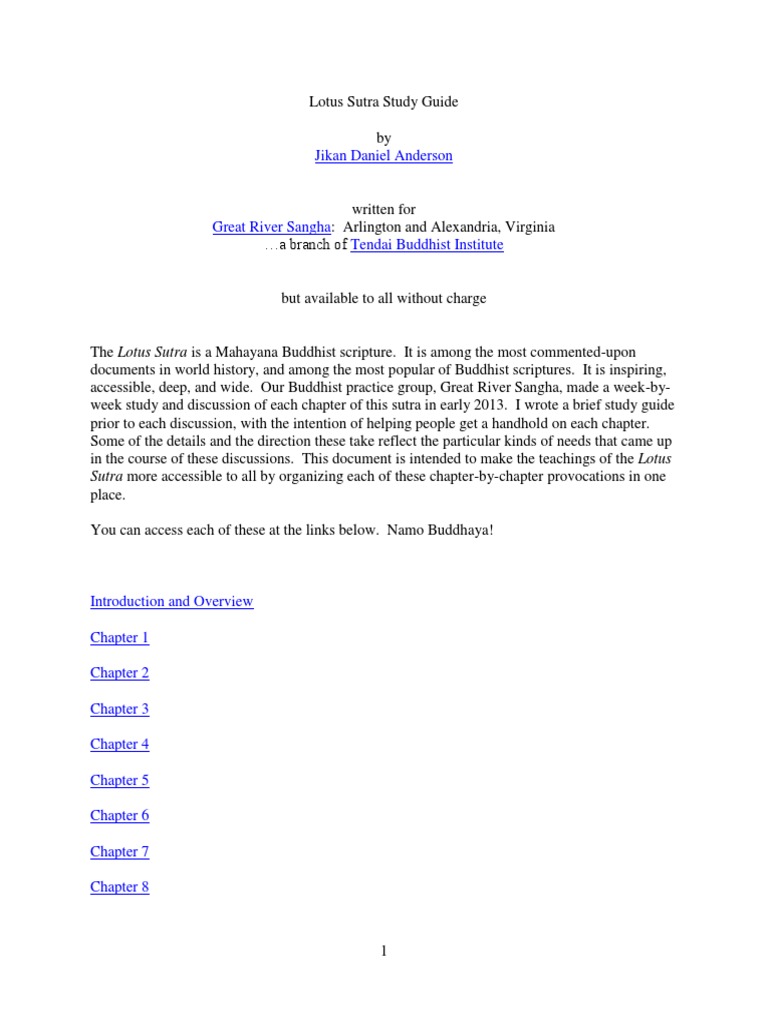 Lotus Sutra Study Guide

by
Jikan Daniel Anderson

written for
Great River Sangha: Arlington and Alexandria, Virginia
...a branch of Tendai Buddhist Institute

but available to all without charge

The Lotus Sutra is a Mahayana Buddhist scripture. It is among the most commented-upon documents in world history, and among the most popular of Buddhist scriptures. It is inspiring, accessible, deep, and wide. Our Buddhist practice group, Great River Sangha, made a week-by-week study and discussion of each chapter of this sutra in early 2013. I wrote a brief study guide prior to each discussion, with the intention of helping people get a handhold on each chapter. Some of the details and the direction these take reflect the particular kinds of needs that came up in the course of these discussions. This document is intended to make the teachings of the Lotus Sutra more accessible to all by organizing each of these chapter-by-chapter provocations in one place.

You can access each of these at the links below. Namo Buddhaya!

Introduction and Overview

Chapter 1

Chapter 2

Chapter 3

Chapter 4

Chapter 5

Chapter 6

Chapter 7

Chapter 8

1